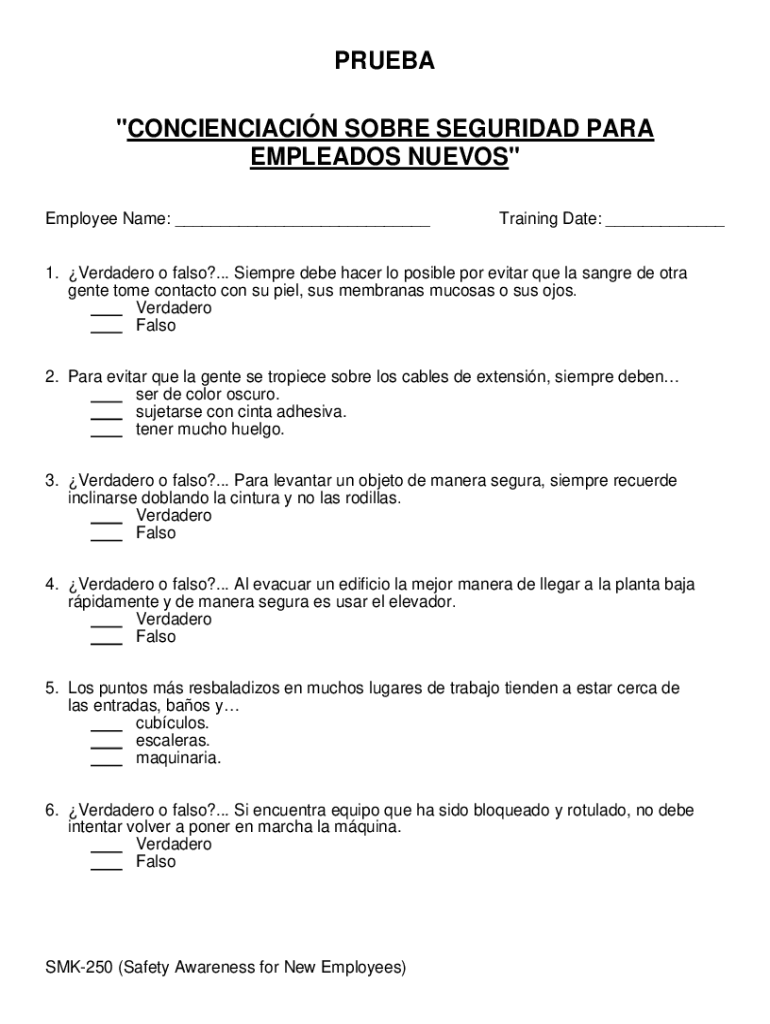 PRUEBA

"CONCIENCIACIÓN SOBRE SEGURIDAD PARA EMPLEADOS NUEVOS"

Employee Name: ____________________________ Training Date: _____________

1. ¿Verdadero o falso?... Siempre debe hacer lo posible por evitar que la sangre de otra gente tome contacto con su piel, sus membranas mucosas o sus ojos.
___ Verdadero
___ Falso

2. Para evitar que la gente se tropiece sobre los cables de extensión, siempre deben…
___ ser de color oscuro.
___ sujetarse con cinta adhesiva.
___ tener mucho huelgo.

3. ¿Verdadero o falso?... Para levantar un objeto de manera segura, siempre recuerde inclinarse doblando la cintura y no las rodillas.
___ Verdadero
___ Falso

4. ¿Verdadero o falso?... Al evacuar un edificio la mejor manera de llegar a la planta baja rápidamente y de manera segura es usar el elevador.
___ Verdadero
___ Falso

5. Los puntos más resbaladizos en muchos lugares de trabajo tienden a estar cerca de las entradas, baños y…
___ cubículos.
___ escaleras.
___ maquinaria.

6. ¿Verdadero o falso?... Si encuentra equipo que ha sido bloqueado y rotulado, no debe intentar volver a poner en marcha la máquina.
___ Verdadero
___ Falso

SMK-250 (Safety Awareness for New Employees)